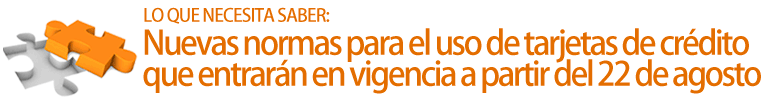 LO QUE NECESITA SABER:
Nuevas normas para el uso de tarjetas de crédito que entrarán en vigencia a partir del 22 de agosto